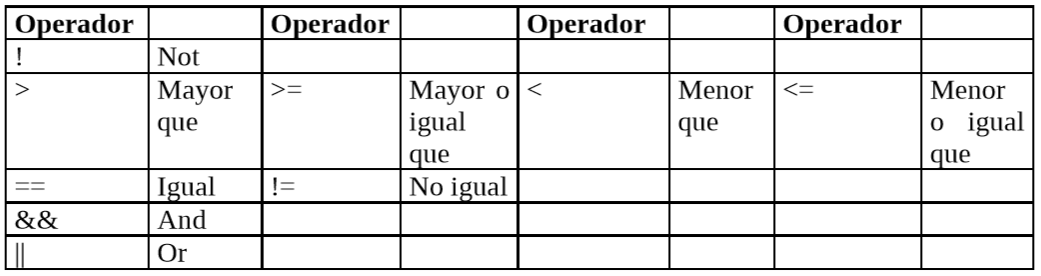 | Operador | | Operador | | Operador | | Operador | |
|---|---|---|---|---|---|---|---|
| ! | Not | | | | | | |
| > | Mayor que | >= | Mayor o igual que | < | Menor que | <= | Menor o igual que |
| == | Igual | != | No igual | | | | |
| && | And | | | | | | |
| \|\| | Or | | | | | | |